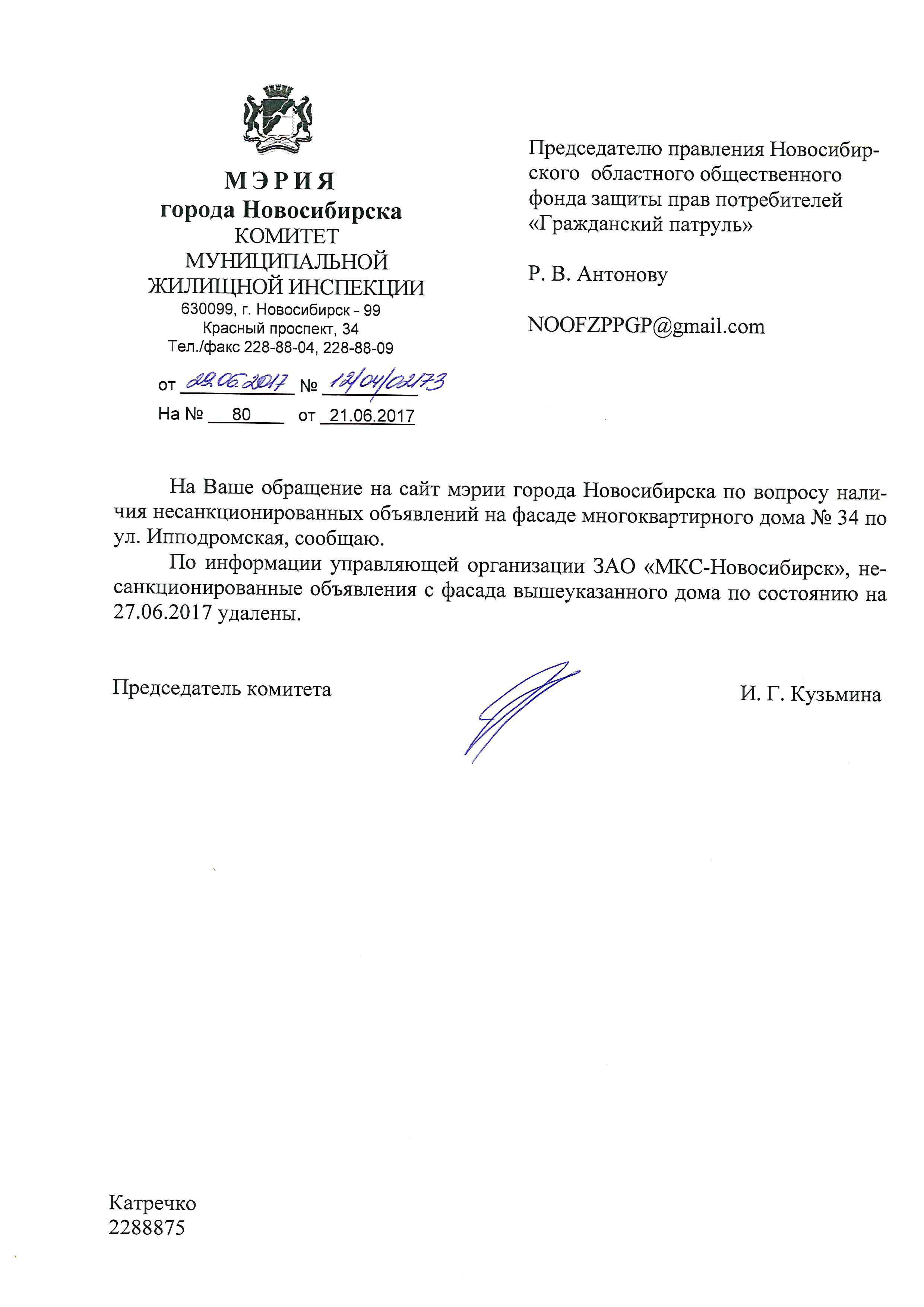 МЭРИЯ
города Новосибирска
КОМИТЕТ
МУНИЦИПАЛЬНОЙ
ЖИЛИЩНОЙ ИНСПЕКЦИИ
630099, г. Новосибирск - 99
Красный проспект, 34
Тел./факс 228-88-04, 228-88-09

от 29.06.2017 № 12/04/02173
На № 80 от 21.06.2017

Председателю правления Новосибирского областного общественного фонда защиты прав потребителей «Гражданский патруль»

Р. В. Антонову

NOOFZPPGP@gmail.com

На Ваше обращение на сайт мэрии города Новосибирска по вопросу наличия несанкционированных объявлений на фасаде многоквартирного дома № 34 по ул. Ипподромская, сообщаю.

По информации управляющей организации ЗАО «МКС-Новосибирск», несанкционированные объявления с фасада вышеуказанного дома по состоянию на 27.06.2017 удалены.

Председатель комитета

И. Г. Кузьмина

Катречко
2288875